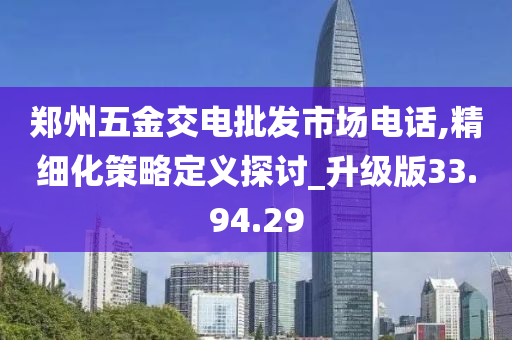 郑州五金交电批发市场电话,精细化策略定义探讨_升级版33.94.29